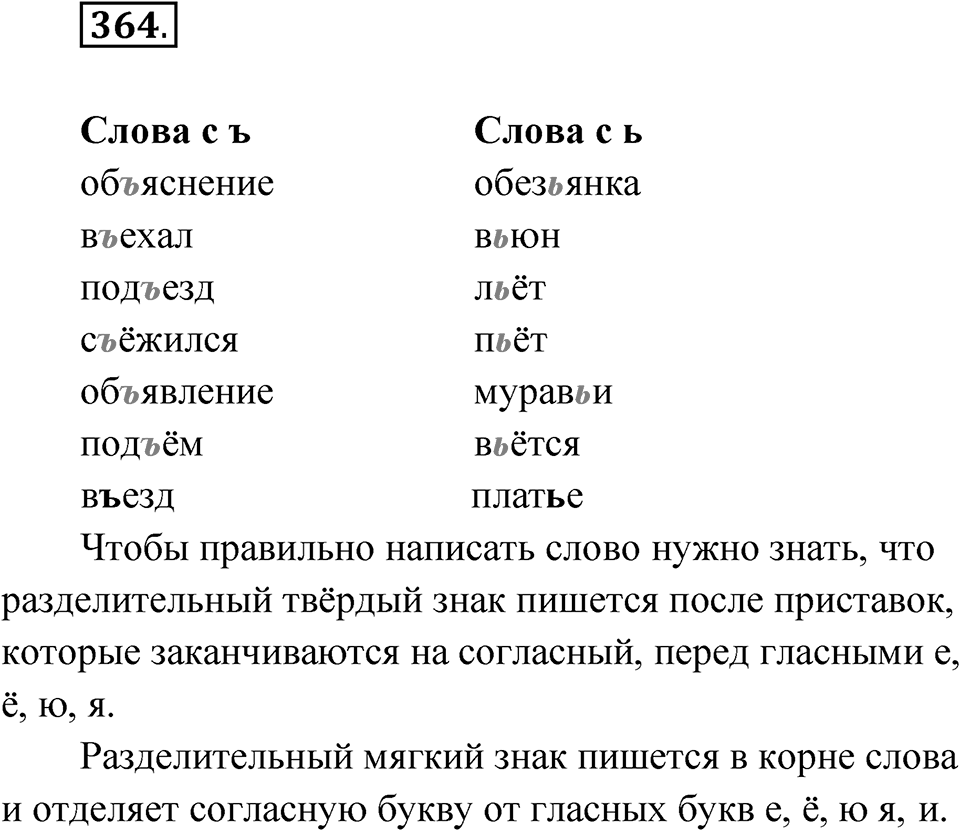 364.

| Слова с ъ | Слова с ь |
|---|---|
| объяснение | обезьянка |
| въехал | вьюн |
| подъезд | льёт |
| съёжился | пьёт |
| объявление | муравьи |
| подъём | вьётся |
| въезд | платье |

Чтобы правильно написать слово нужно знать, что разделительный твёрдый знак пишется после приставок, которые заканчиваются на согласный, перед гласными е, ё, ю, я.

Разделительный мягкий знак пишется в корне слова и отделяет согласную букву от гласных букв е, ё, ю я, и.